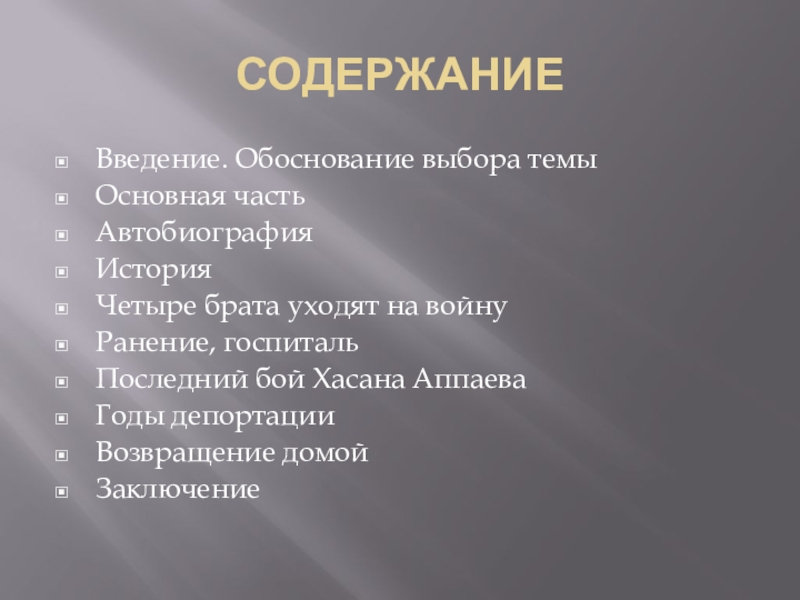 СОДЕРЖАНИЕ

Введение. Обоснование выбора темы
Основная часть
Автобиография
История
Четыре брата уходят на войну
Ранение, госпиталь
Последний бой Хасана Аппаева
Годы депортации
Возвращение домой
Заключение